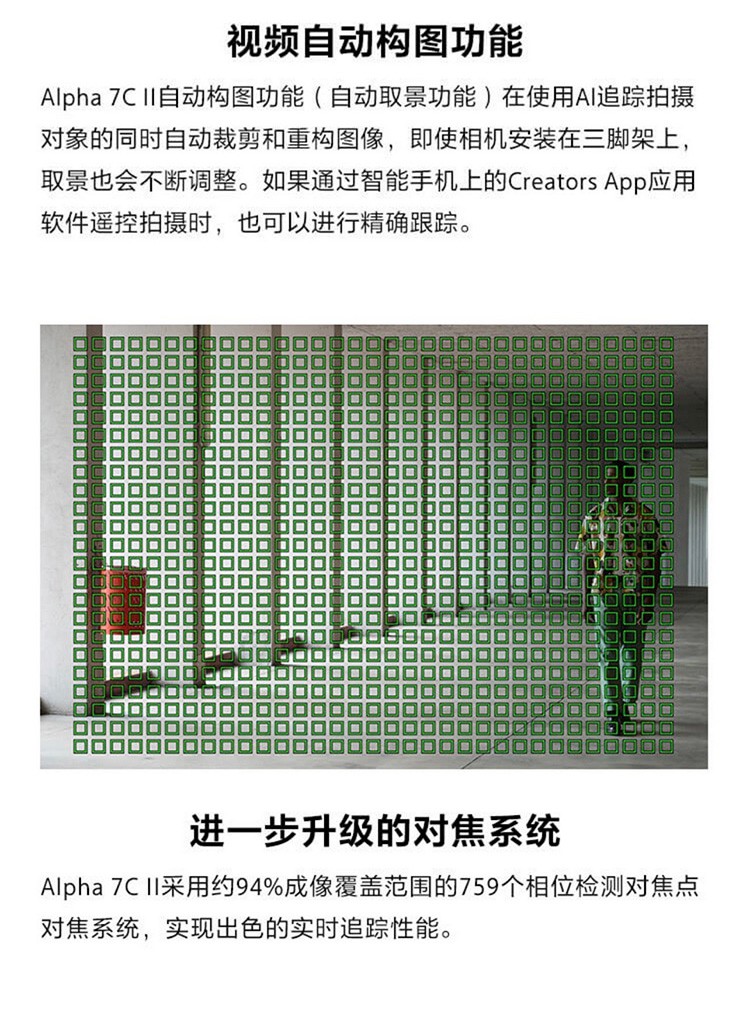 视频自动构图功能

Alpha 7C II自动构图功能（自动取景功能）在使用AI追踪拍摄对象的同时自动裁剪和重构图像，即使相机安装在三脚架上，取景也会不断调整。如果通过智能手机上的Creators App应用软件遥控拍摄时，也可以进行精确跟踪。

进一步升级的对焦系统

Alpha 7C II采用约94%成像覆盖范围的759个相位检测对焦点对焦系统，实现出色的实时追踪性能。